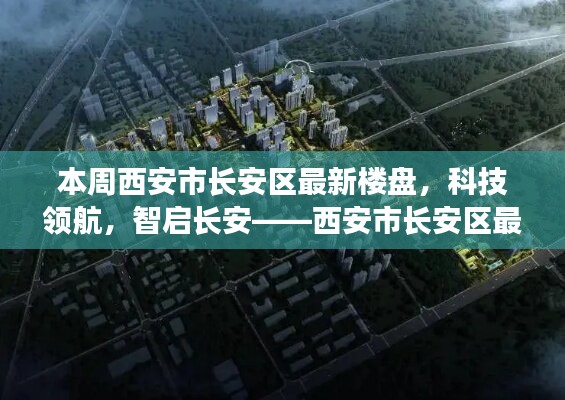 本周西安市长安区最新楼盘，科技领航，智启长安——西安市长安区最